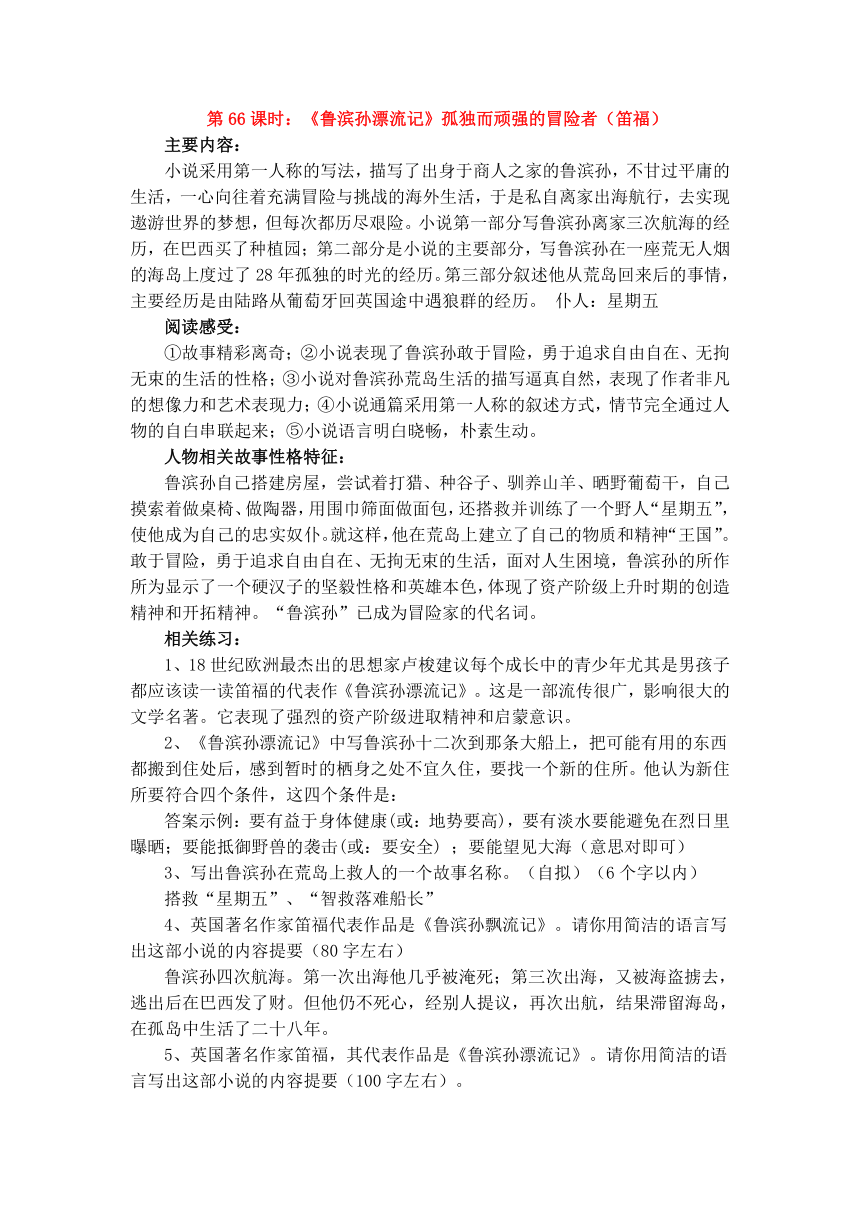 第 66 课时：《鲁滨孙漂流记》孤独而顽强的冒险者（笛福）

主要内容：

小说采用第一人称的写法，描写了出身于商人之家的鲁滨孙，不甘过平庸的生活，一心向往着充满冒险与挑战的海外生活，于是私自离家出海航行，去实现遨游世界的梦想，但每次都历尽艰险。小说第一部分写鲁滨孙离家三次航海的经历，在巴西买了种植园；第二部分是小说的主要部分，写鲁滨孙在一座荒无人烟的海岛上度过了 28 年孤独的时光的经历。第三部分叙述他从荒岛回来后的事情，主要经历是由陆路从葡萄牙回英国途中遇狼群的经历。 仆人：星期五

阅读感受：

①故事精彩离奇；②小说表现了鲁滨孙敢于冒险，勇于追求自由自在、无拘无束的生活的性格；③小说对鲁滨孙荒岛生活的描写逼真自然，表现了作者非凡的想像力和艺术表现力；④小说通篇采用第一人称的叙述方式，情节完全通过人物的自白串联起来；⑤小说语言明白晓畅，朴素生动。

人物相关故事性格特征：

鲁滨孙自己搭建房屋，尝试着打猎、种谷子、驯养山羊、晒野葡萄干，自己摸索着做桌椅、做陶器，用围巾筛面做面包，还搭救并训练了一个野人“星期五”，使他成为自己的忠实奴仆。就这样，他在荒岛上建立了自己的物质和精神“王国”。敢于冒险，勇于追求自由自在、无拘无束的生活，面对人生困境，鲁滨孙的所作所为显示了一个硬汉子的坚毅性格和英雄本色，体现了资产阶级上升时期的创造精神和开拓精神。“鲁滨孙”已成为冒险家的代名词。

相关练习：

1、18 世纪欧洲最杰出的思想家卢梭建议每个成长中的青少年尤其是男孩子都应该读一读笛福的代表作《鲁滨孙漂流记》。这是一部流传很广，影响很大的文学名著。它表现了强烈的资产阶级进取精神和启蒙意识。

2、《鲁滨孙漂流记》中写鲁滨孙十二次到那条大船上，把可能有用的东西都搬到住处后，感到暂时的栖身之处不宜久住，要找一个新的住所。他认为新住所要符合四个条件，这四个条件是：

答案示例：要有益于身体健康(或：地势要高)，要有淡水要能避免在烈日里曝晒；要能抵御野兽的袭击(或：要安全）；要能望见大海（意思对即可）

3、写出鲁滨孙在荒岛上救人的一个故事名称。（自拟）（6 个字以内）

搭救“星期五”、“智救落难船长”

4、英国著名作家笛福代表作品是《鲁滨孙飘流记》。请你用简洁的语言写出这部小说的内容提要（80 字左右）

鲁滨孙四次航海。第一次出海他几乎被淹死；第三次出海，又被海盗掳去，逃出后在巴西发了财。但他仍不死心，经别人提议，再次出航，结果滞留海岛，在孤岛中生活了二十八年。

5、英国著名作家笛福，其代表作品是《鲁滨孙漂流记》。请你用简洁的语言写出这部小说的内容提要（100 字左右）。